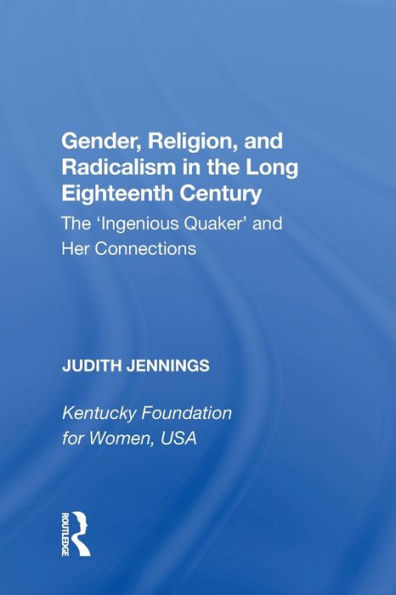 Gender, Religion, and Radicalism in the Long Eighteenth Century

The 'Ingenious Quaker' and Her Connections

JUDITH JENNINGS

Kentucky Foundation for Women, USA

ROUTLEDGE